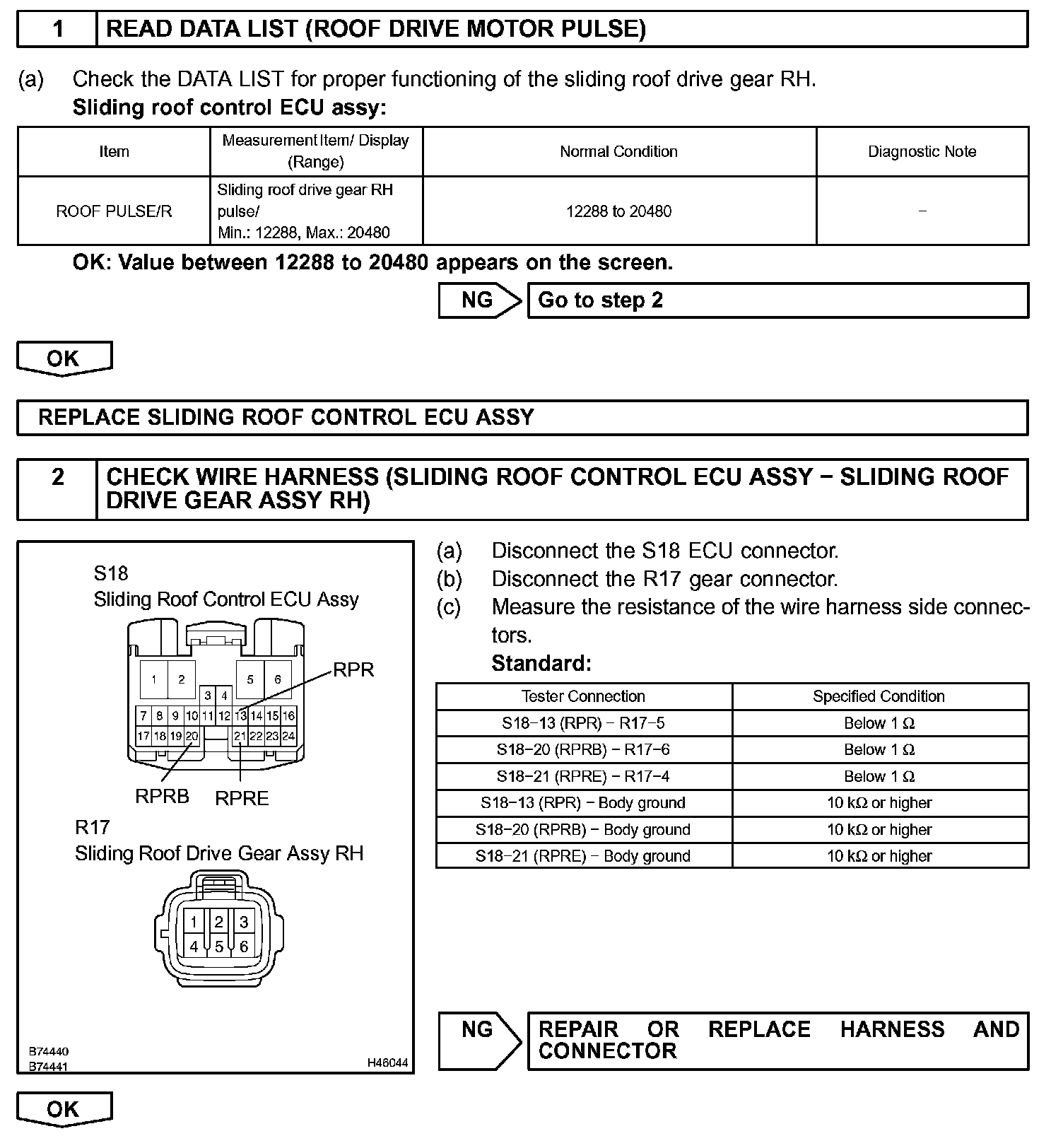 1 READ DATA LIST (ROOF DRIVE MOTOR PULSE)

(a) Check the DATA LIST for proper functioning of the sliding roof drive gear RH.
Sliding roof control ECU assy:

| Item | Measurement Item/ Display (Range) | Normal Condition | Diagnostic Note |
|---|---|---|---|
| ROOF PULSE/R | Sliding roof drive gear RH pulse/ Min.: 12288, Max.: 20480 | 12288 to 20480 | - |

OK: Value between 12288 to 20480 appears on the screen.

NG Go to step 2

OK

REPLACE SLIDING ROOF CONTROL ECU ASSY

2 CHECK WIRE HARNESS (SLIDING ROOF CONTROL ECU ASSY - SLIDING ROOF DRIVE GEAR ASSY RH)

S18
Sliding Roof Control ECU Assy
1 2 5 6
3 4
7 8 9 10 11 12 13 14 15 16
17 18 19 20 21 22 23 24
RPR
RPRB RPRE
R17
Sliding Roof Drive Gear Assy RH
1 2 3
4 5 6
B74440
B74441
H46044

(a) Disconnect the S18 ECU connector.
(b) Disconnect the R17 gear connector.
(c) Measure the resistance of the wire harness side connectors.
Standard:

| Tester Connection | Specified Condition |
|---|---|
| S18-13 (RPR) - R17-5 | Below 1 Ω |
| S18-20 (RPRB) - R17-6 | Below 1 Ω |
| S18-21 (RPRE) - R17-4 | Below 1 Ω |
| S18-13 (RPR) - Body ground | 10 kΩ or higher |
| S18-20 (RPRB) - Body ground | 10 kΩ or higher |
| S18-21 (RPRE) - Body ground | 10 kΩ or higher |

NG REPAIR OR REPLACE HARNESS AND CONNECTOR

OK